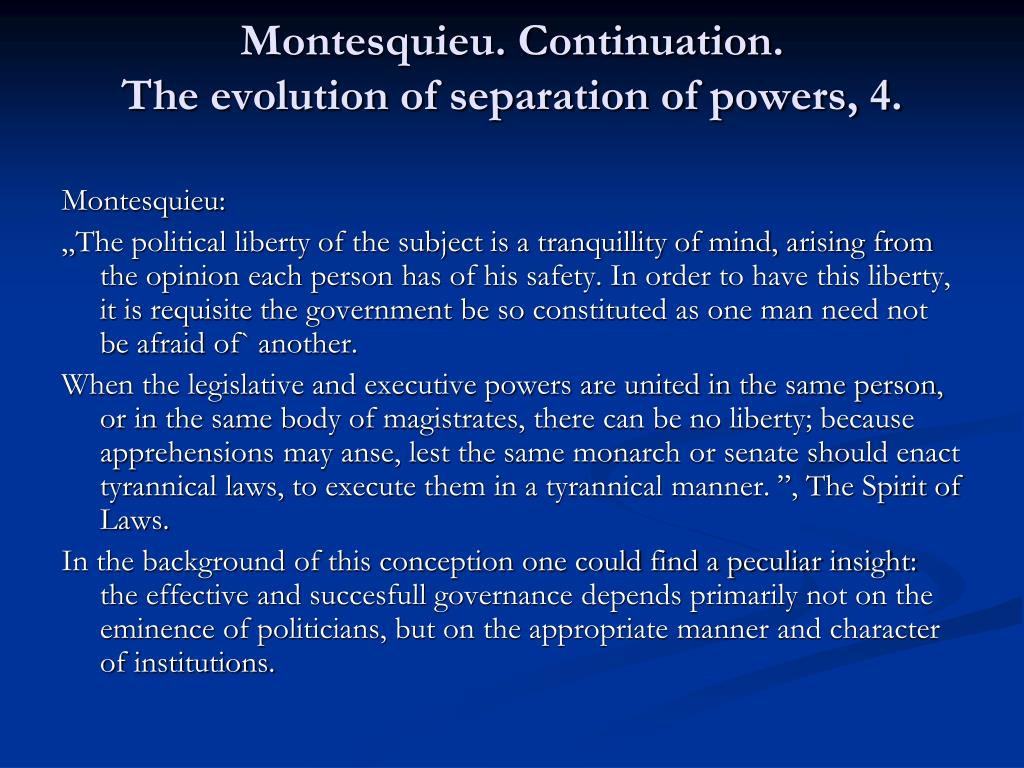 Montesquieu. Continuation.
The evolution of separation of powers, 4.

Montesquieu:

„The political liberty of the subject is a tranquillity of mind, arising from the opinion each person has of his safety. In order to have this liberty, it is requisite the government be so constituted as one man need not be afraid of` another.

When the legislative and executive powers are united in the same person, or in the same body of magistrates, there can be no liberty; because apprehensions may anse, lest the same monarch or senate should enact tyrannical laws, to execute them in a tyrannical manner. ”, The Spirit of Laws.

In the background of this conception one could find a peculiar insight: the effective and succesfull governance depends primarily not on the eminence of politicians, but on the appropriate manner and character of institutions.